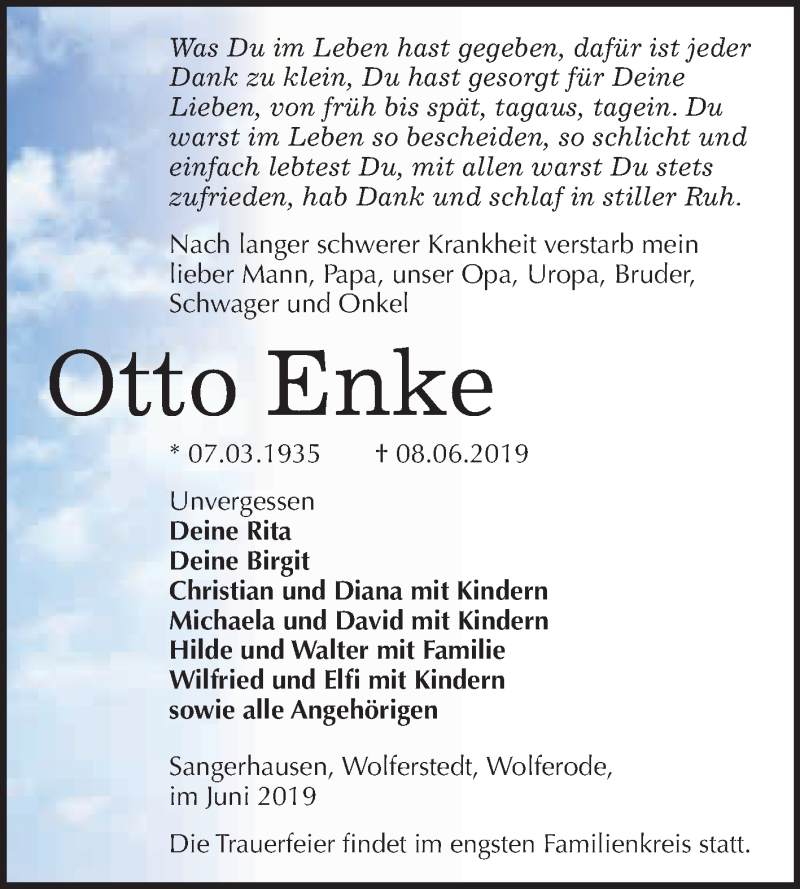 Was Du im Leben hast gegeben, dafür ist jeder Dank zu klein, Du hast gesorgt für Deine Lieben, von früh bis spät, tagaus, tagein. Du warst im Leben so bescheiden, so schlicht und einfach lebtest Du, mit allen warst Du stets zufrieden, hab Dank und schlaf in stiller Ruh.

Nach langer schwerer Krankheit verstarb mein lieber Mann, Papa, unser Opa, Uropa, Bruder, Schwager und Onkel

Otto Enke

* 07.03.1935 † 08.06.2019

Unvergessen
Deine Rita
Deine Birgit
Christian und Diana mit Kindern
Michaela und David mit Kindern
Hilde und Walter mit Familie
Wilfried und Elfi mit Kindern
sowie alle Angehörigen

Sangerhausen, Wolferstedt, Wolferode, im Juni 2019

Die Trauerfeier findet im engsten Familienkreis statt.